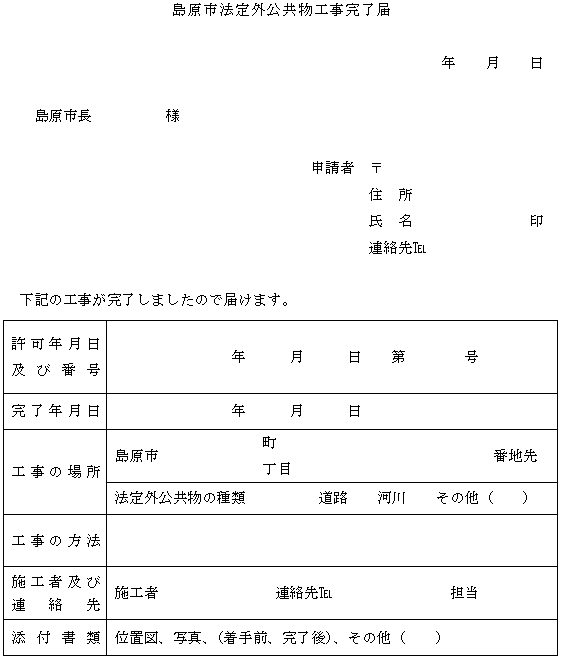 島原市法定外公共物工事完了届

年　月　日

島原市長　　　様

申請者　〒
住　所
氏　名　　　　印
連絡先TEL

下記の工事が完了しましたので届けます。

| 許可年月日及び番号 | 年　月　日　第　号 |
|---|---|
| 完了年月日 | 年　月　日 |
| 工事の場所 | 島原市　町 丁目　番地先 |
| | 法定外公共物の種類　道路　河川　その他（　） |
| 工事の方法 | |
| 施工者及び連絡先 | 施工者　連絡先TEL　担当 |
| 添付書類 | 位置図、写真、(着手前、完了後)、その他（　） |